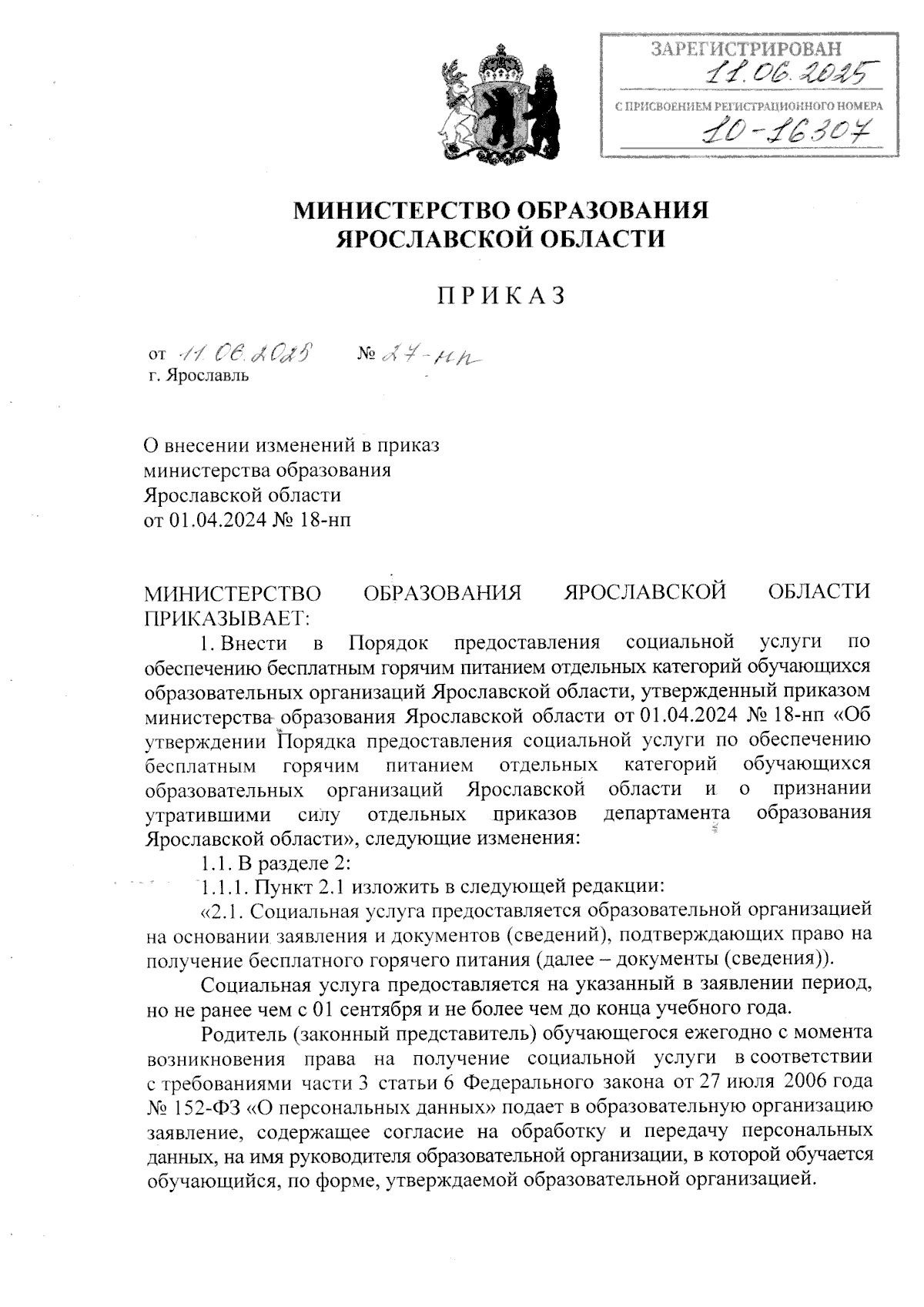 ЗАРЕГИСТРИРОВАН
11.06.2025
С ПРИСВОЕНИЕМ РЕГИСТРАЦИОННОГО НОМЕРА
10-16307

МИНИСТЕРСТВО ОБРАЗОВАНИЯ ЯРОСЛАВСКОЙ ОБЛАСТИ

ПРИКАЗ

от 11.06.2025 № 27-нп
г. Ярославль

О внесении изменений в приказ министерства образования Ярославской области от 01.04.2024 № 18-нп

МИНИСТЕРСТВО ОБРАЗОВАНИЯ ЯРОСЛАВСКОЙ ОБЛАСТИ ПРИКАЗЫВАЕТ:

1. Внести в Порядок предоставления социальной услуги по обеспечению бесплатным горячим питанием отдельных категорий обучающихся образовательных организаций Ярославской области, утвержденный приказом министерства образования Ярославской области от 01.04.2024 № 18-нп «Об утверждении Порядка предоставления социальной услуги по обеспечению бесплатным горячим питанием отдельных категорий обучающихся образовательных организаций Ярославской области и о признании утратившими силу отдельных приказов департамента образования Ярославской области», следующие изменения:

1.1. В разделе 2:

1.1.1. Пункт 2.1 изложить в следующей редакции:

«2.1. Социальная услуга предоставляется образовательной организацией на основании заявления и документов (сведений), подтверждающих право на получение бесплатного горячего питания (далее – документы (сведения)).

Социальная услуга предоставляется на указанный в заявлении период, но не ранее чем с 01 сентября и не более чем до конца учебного года.

Родитель (законный представитель) обучающегося ежегодно с момента возникновения права на получение социальной услуги в соответствии с требованиями части 3 статьи 6 Федерального закона от 27 июля 2006 года № 152-ФЗ «О персональных данных» подает в образовательную организацию заявление, содержащее согласие на обработку и передачу персональных данных, на имя руководителя образовательной организации, в которой обучается обучающийся, по форме, утверждаемой образовательной организацией.